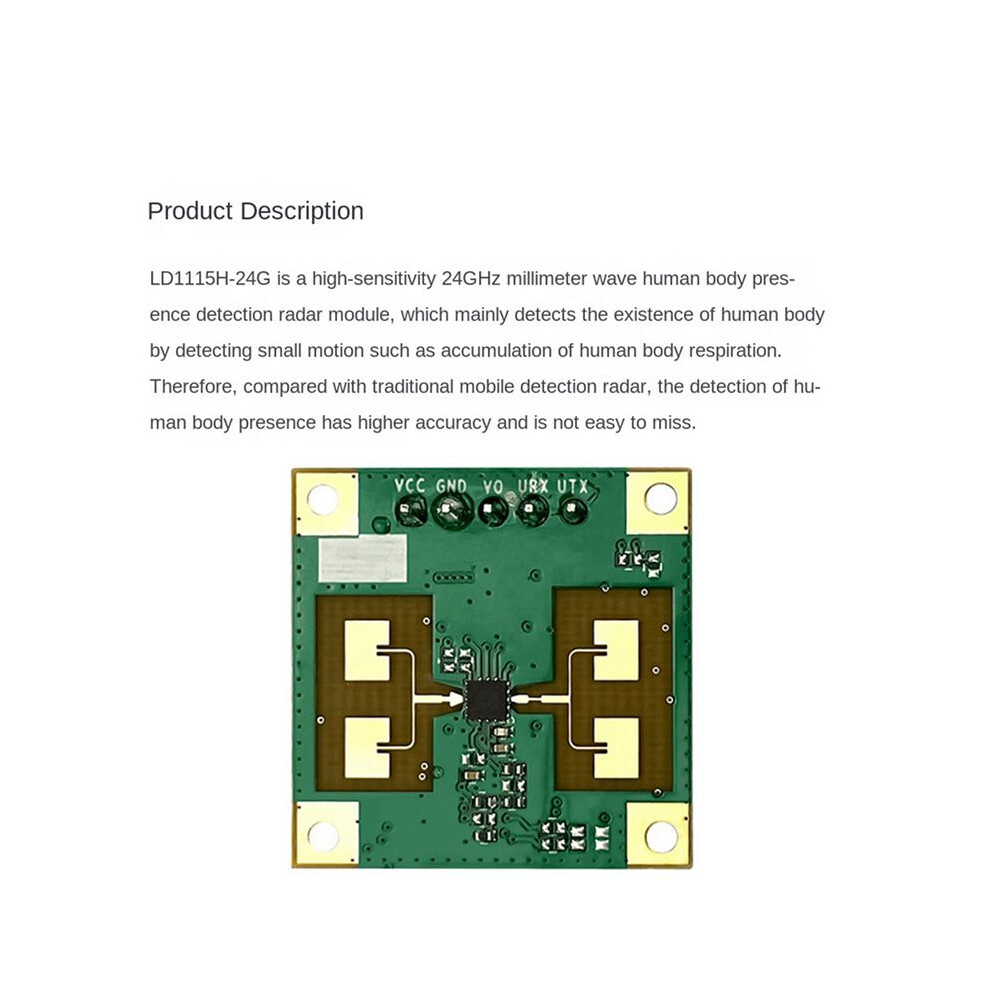 Product Description

LD1115H-24G is a high-sensitivity 24GHz millimeter wave human body presence detection radar module, which mainly detects the existence of human body by detecting small motion such as accumulation of human body respiration. Therefore, compared with traditional mobile detection radar, the detection of human body presence has higher accuracy and is not easy to miss.

VCC GND VO URX UTX